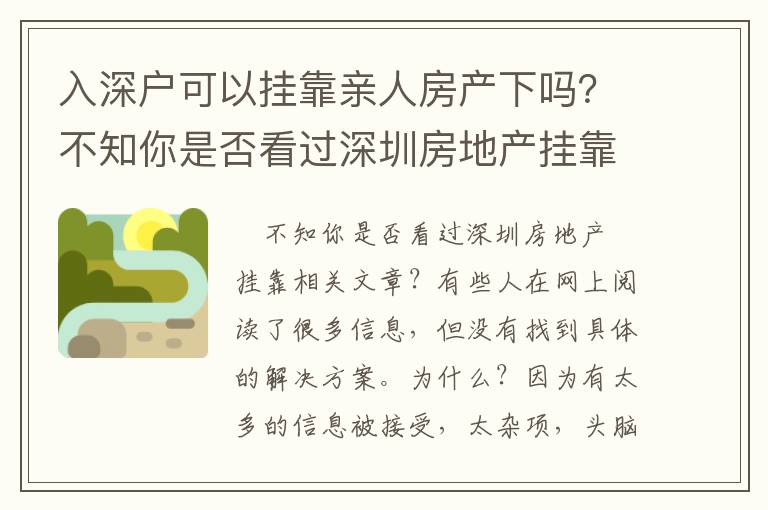 入深户可以挂靠亲人房产下吗？不知你是否看过深圳房地产挂靠

不知你是否看过深圳房地产挂靠相关文章？有些人在网上阅读了很多信息，但没有找到具体的解决方案。为什么？因为有太多的信息被接受，太杂项，头脑